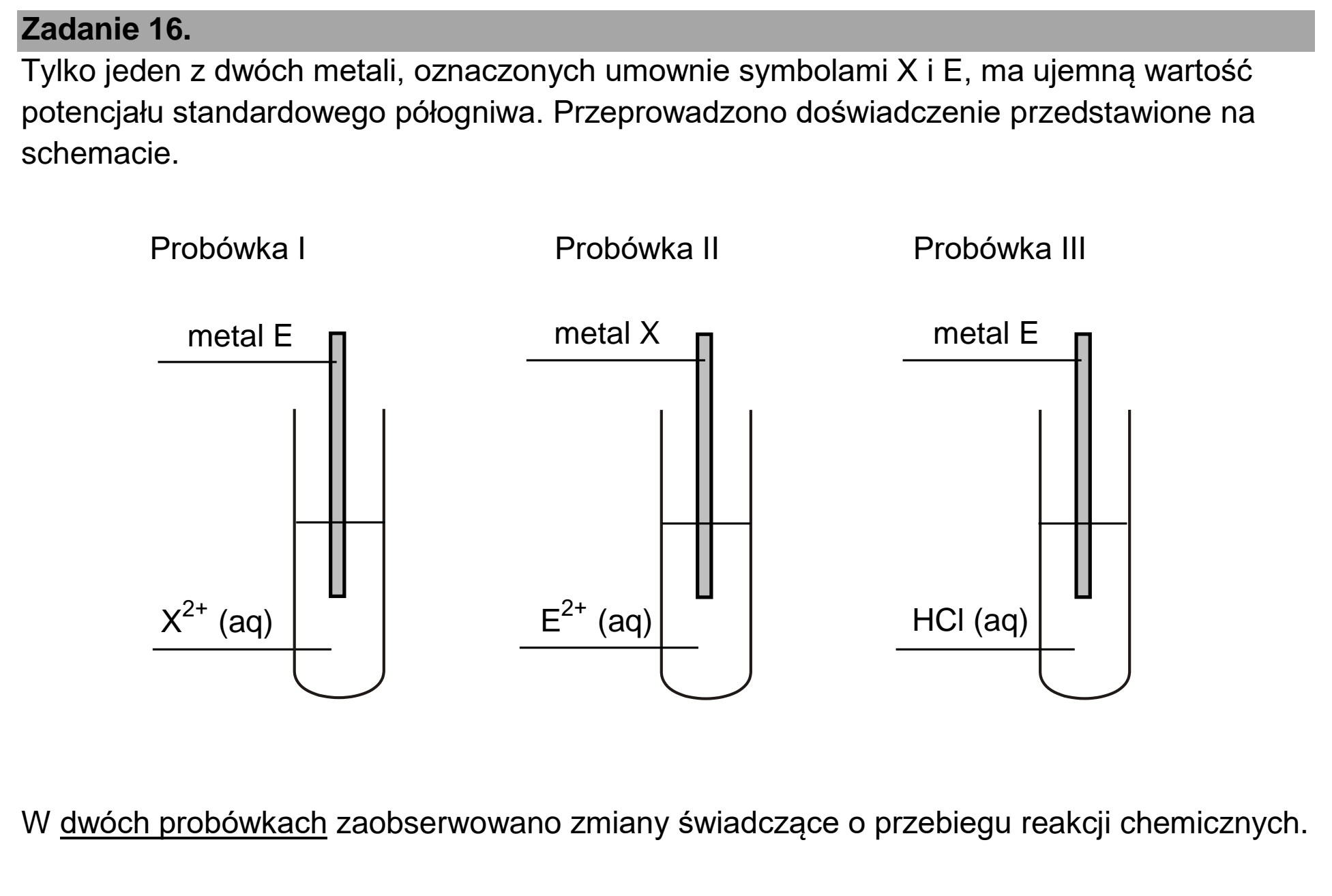 Zadanie 16.

Tylko jeden z dwóch metali, oznaczonych umownie symbolami X i E, ma ujemną wartość potencjału standardowego półogniwa. Przeprowadzono doświadczenie przedstawione na schemacie.

Probówka I

metal E

$X^{2+}$ (aq)

Probówka II

metal X

$E^{2+}$ (aq)

Probówka III

metal E

HCl (aq)

W dwóch probówkach zaobserwowano zmiany świadczące o przebiegu reakcji chemicznych.